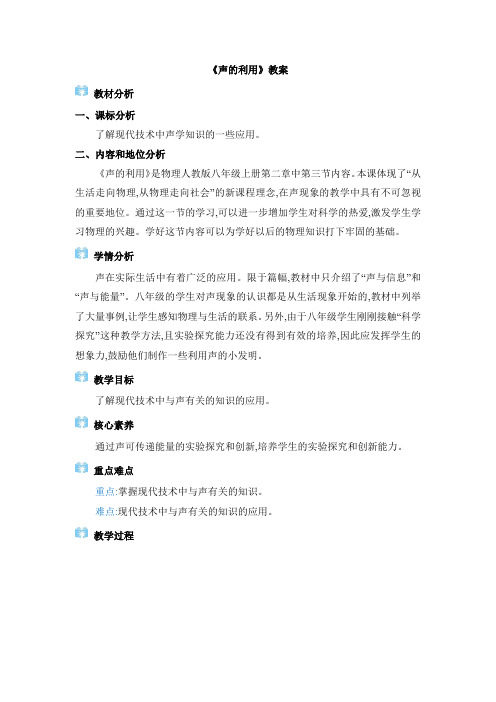 《声的利用》教案

教材分析

一、课标分析

了解现代技术中声学知识的一些应用。

二、内容和地位分析

《声的利用》是物理人教版八年级上册第二章中第三节内容。本课体现了“从生活走向物理,从物理走向社会”的新课程理念,在声现象的教学中具有不可忽视的重要地位。通过这一节的学习,可以进一步增加学生对科学的热爱,激发学生学习物理的兴趣。学好这节内容可以为学好以后的物理知识打下牢固的基础。

学情分析

声在实际生活中有着广泛的应用。限于篇幅,教材中只介绍了“声与信息”和“声与能量”。八年级的学生对声现象的认识都是从生活现象开始的,教材中列举了大量事例,让学生感知物理与生活的联系。另外,由于八年级学生刚刚接触“科学探究”这种教学方法,且实验探究能力还没有得到有效的培养,因此应发挥学生的想象力,鼓励他们制作一些利用声的小发明。

教学目标

了解现代技术中与声有关的知识的应用。

核心素养

通过声可传递能量的实验探究和创新,培养学生的实验探究和创新能力。

重点难点

重点:掌握现代技术中与声有关的知识。

难点:现代技术中与声有关的知识的应用。

教学过程